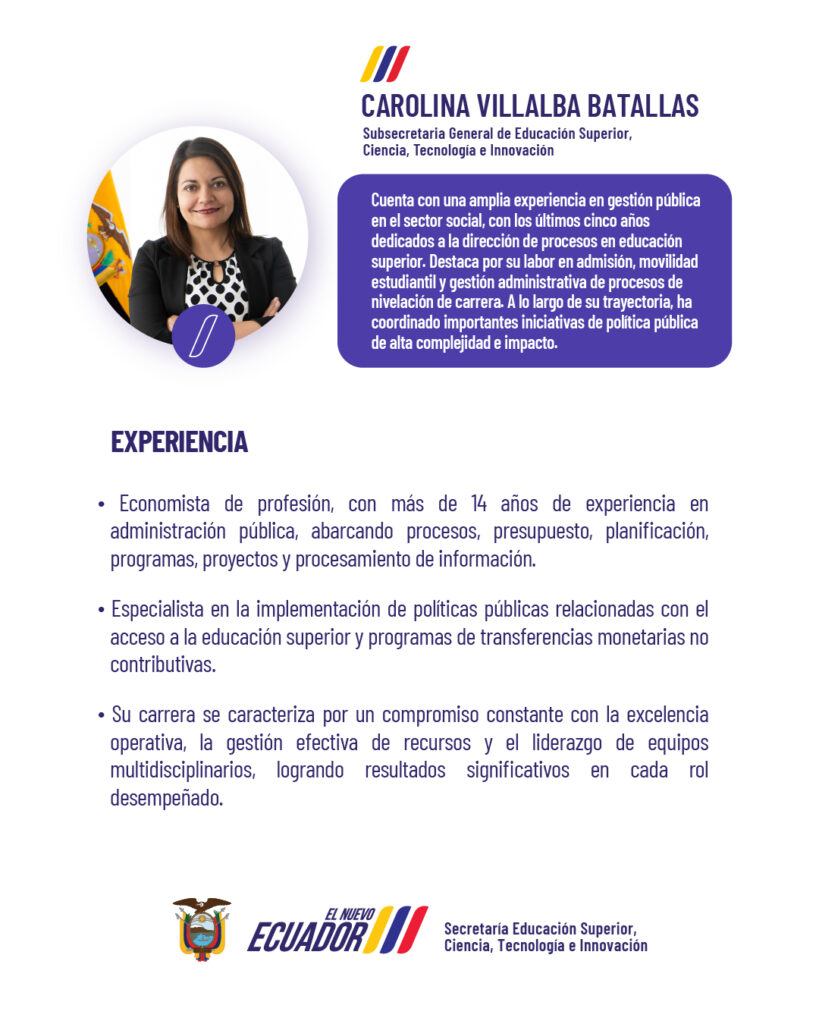 CAROLINA VILLALBA BATALLAS

Subsecretaria General de Educación Superior, Ciencia, Tecnología e Innovación

Cuenta con una amplia experiencia en gestión pública en el sector social, con los últimos cinco años dedicados a la dirección de procesos en educación superior. Destaca por su labor en admisión, movilidad estudiantil y gestión administrativa de procesos de nivelación de carrera. A lo largo de su trayectoria, ha coordinado importantes iniciativas de política pública de alta complejidad e impacto.

EXPERIENCIA

• Economista de profesión, con más de 14 años de experiencia en administración pública, abarcando procesos, presupuesto, planificación, programas, proyectos y procesamiento de información.

• Especialista en la implementación de políticas públicas relacionadas con el acceso a la educación superior y programas de transferencias monetarias no contributivas.

• Su carrera se caracteriza por un compromiso constante con la excelencia operativa, la gestión efectiva de recursos y el liderazgo de equipos multidisciplinarios, logrando resultados significativos en cada rol desempeñado.

EL NUEVO ECUADOR

Secretaría Educación Superior, Ciencia, Tecnología e Innovación